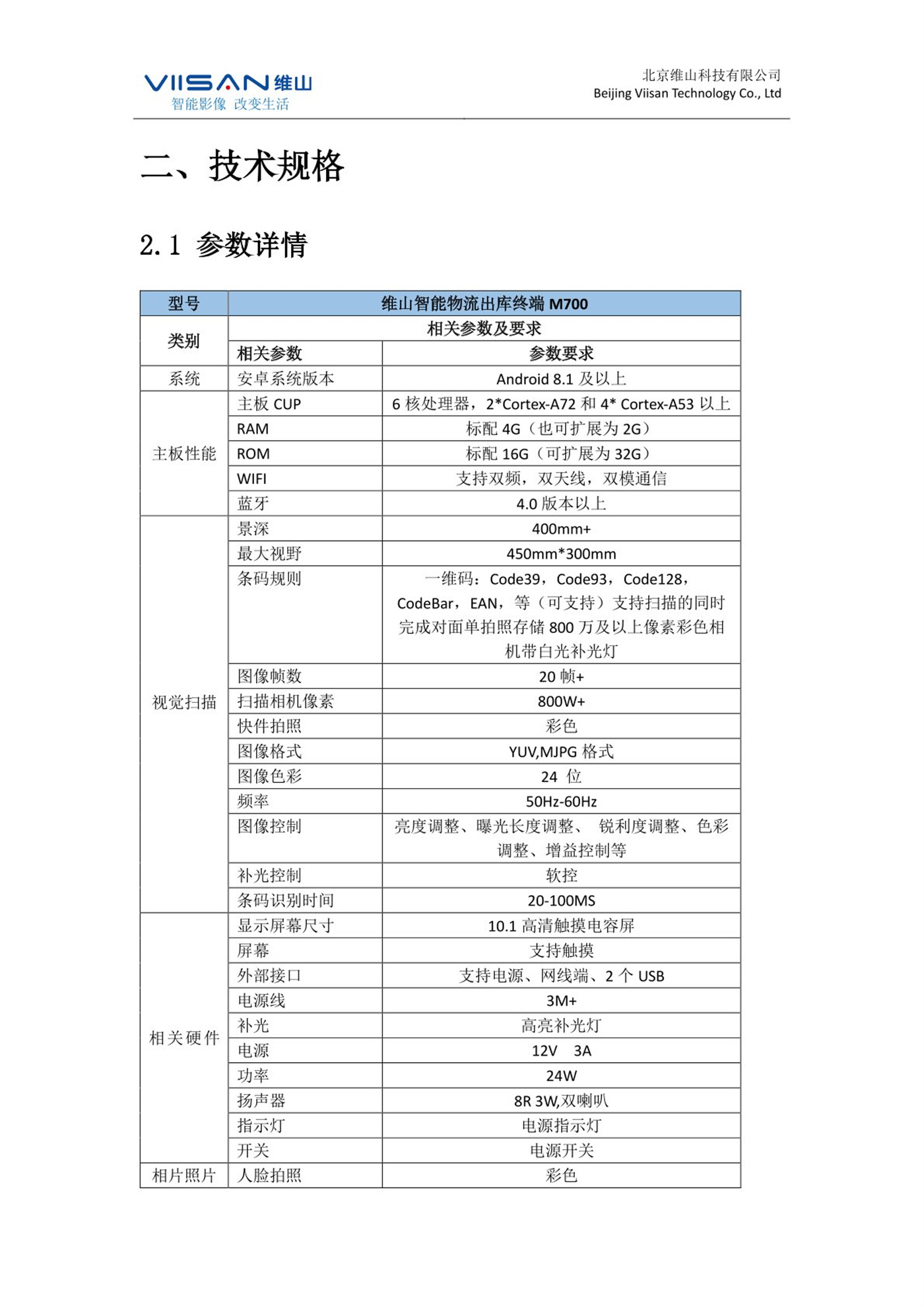 VIISAN 维山
智能影像 改变生活

北京维山科技有限公司
Beijing Viisan Technology Co., Ltd

二、技术规格

2.1 参数详情

| 型号 | 维山智能物流出库终端 M700 | |
|---|---|---|
| 类别 | 相关参数及要求 | |
| | 相关参数 | 参数要求 |
| 系统 | 安卓系统版本 | Android 8.1 及以上 |
| 主板性能 | 主板 CUP | 6 核处理器，2*Cortex-A72 和 4* Cortex-A53 以上 |
| | RAM | 标配 4G（也可扩展为 2G） |
| | ROM | 标配 16G（可扩展为 32G） |
| | WIFI | 支持双频，双天线，双模通信 |
| | 蓝牙 | 4.0 版本以上 |
| 视觉扫描 | 景深 | 400mm+ |
| | 最大视野 | 450mm*300mm |
| | 条码规则 | 一维码：Code39，Code93，Code128，CodeBar，EAN，等（可支持）支持扫描的同时完成对面单拍照存储 800 万及以上像素彩色相机带白光补光灯 |
| | 图像帧数 | 20 帧+ |
| | 扫描相机像素 | 800W+ |
| | 快件拍照 | 彩色 |
| | 图像格式 | YUV,MJPG 格式 |
| | 图像色彩 | 24 位 |
| | 频率 | 50Hz-60Hz |
| | 图像控制 | 亮度调整、曝光长度调整、 锐利度调整、色彩调整、增益控制等 |
| | 补光控制 | 软控 |
| | 条码识别时间 | 20-100MS |
| 相关硬件 | 显示屏幕尺寸 | 10.1 高清触摸电容屏 |
| | 屏幕 | 支持触摸 |
| | 外部接口 | 支持电源、网线端、2 个 USB |
| | 电源线 | 3M+ |
| | 补光 | 高亮补光灯 |
| | 电源 | 12V 3A |
| | 功率 | 24W |
| | 扬声器 | 8R 3W,双喇叭 |
| | 指示灯 | 电源指示灯 |
| | 开关 | 电源开关 |
| 相片照片 | 人脸拍照 | 彩色 |